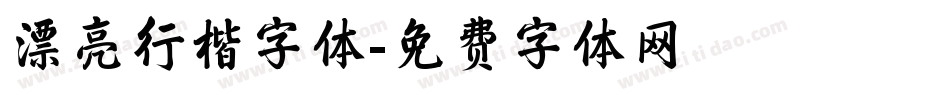 漂亮行楷字体-免费字体网